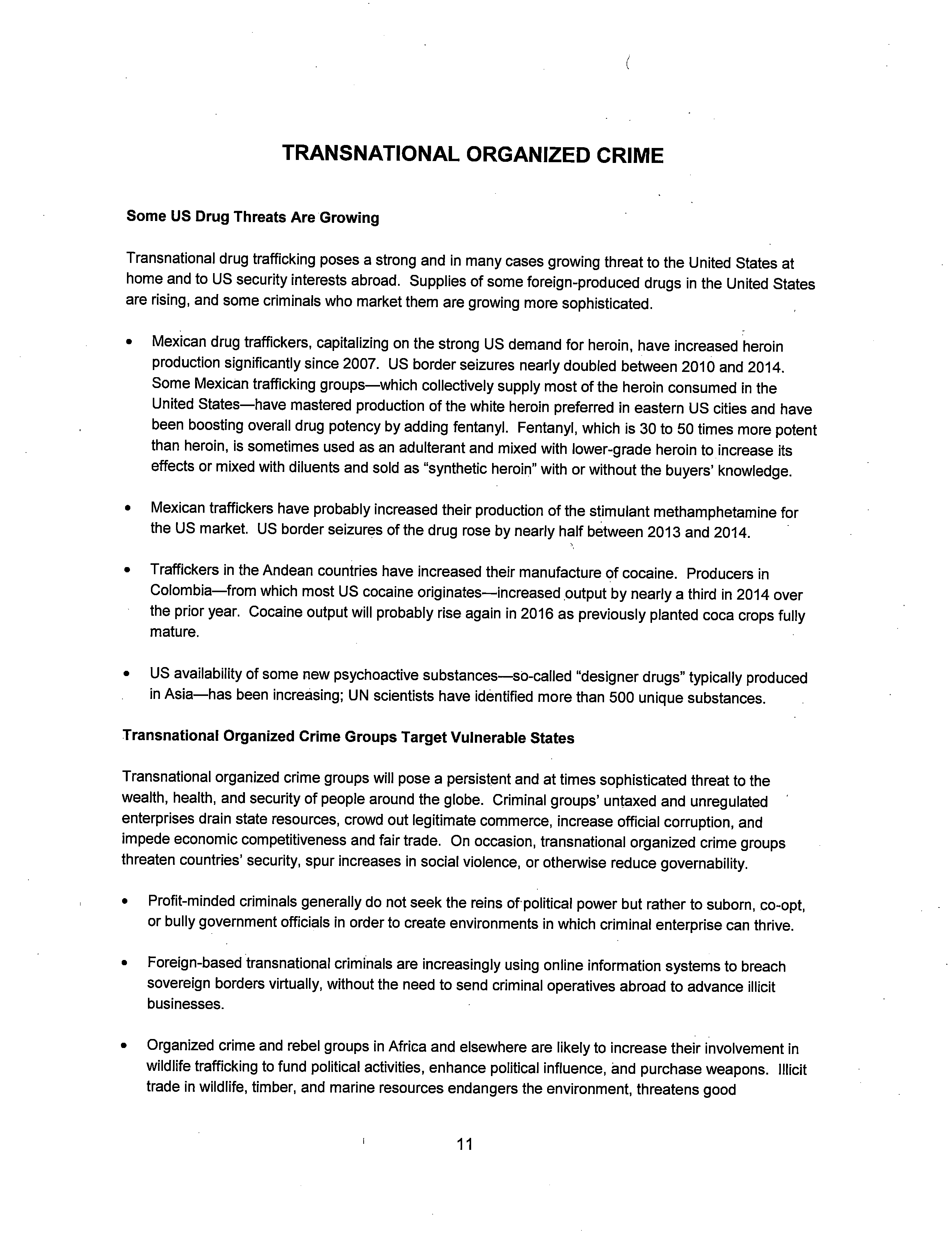 TRANSNATIONAL ORGANIZED CRIME

Some US Drug Threats Are Growing

Transnational drug trafficking poses a strong and in many cases growing threat to the United States at home and to US security interests abroad. Supplies of some foreign-produced drugs in the United States are rising, and some criminals who market them are growing more sophisticated.

• Mexican drug traffickers, capitalizing on the strong US demand for heroin, have increased heroin production significantly since 2007. US border seizures nearly doubled between 2010 and 2014. Some Mexican trafficking groups—which collectively supply most of the heroin consumed in the United States—have mastered production of the white heroin preferred in eastern US cities and have been boosting overall drug potency by adding fentanyl. Fentanyl, which is 30 to 50 times more potent than heroin, is sometimes used as an adulterant and mixed with lower-grade heroin to increase its effects or mixed with diluents and sold as "synthetic heroin" with or without the buyers' knowledge.

• Mexican traffickers have probably increased their production of the stimulant methamphetamine for the US market. US border seizures of the drug rose by nearly half between 2013 and 2014.

• Traffickers in the Andean countries have increased their manufacture of cocaine. Producers in Colombia—from which most US cocaine originates—increased output by nearly a third in 2014 over the prior year. Cocaine output will probably rise again in 2016 as previously planted coca crops fully mature.

• US availability of some new psychoactive substances—so-called "designer drugs" typically produced in Asia—has been increasing; UN scientists have identified more than 500 unique substances.

Transnational Organized Crime Groups Target Vulnerable States

Transnational organized crime groups will pose a persistent and at times sophisticated threat to the wealth, health, and security of people around the globe. Criminal groups' untaxed and unregulated enterprises drain state resources, crowd out legitimate commerce, increase official corruption, and impede economic competitiveness and fair trade. On occasion, transnational organized crime groups threaten countries' security, spur increases in social violence, or otherwise reduce governability.

• Profit-minded criminals generally do not seek the reins of political power but rather to suborn, co-opt, or bully government officials in order to create environments in which criminal enterprise can thrive.

• Foreign-based transnational criminals are increasingly using online information systems to breach sovereign borders virtually, without the need to send criminal operatives abroad to advance illicit businesses.

• Organized crime and rebel groups in Africa and elsewhere are likely to increase their involvement in wildlife trafficking to fund political activities, enhance political influence, and purchase weapons. Illicit trade in wildlife, timber, and marine resources endangers the environment, threatens good

11